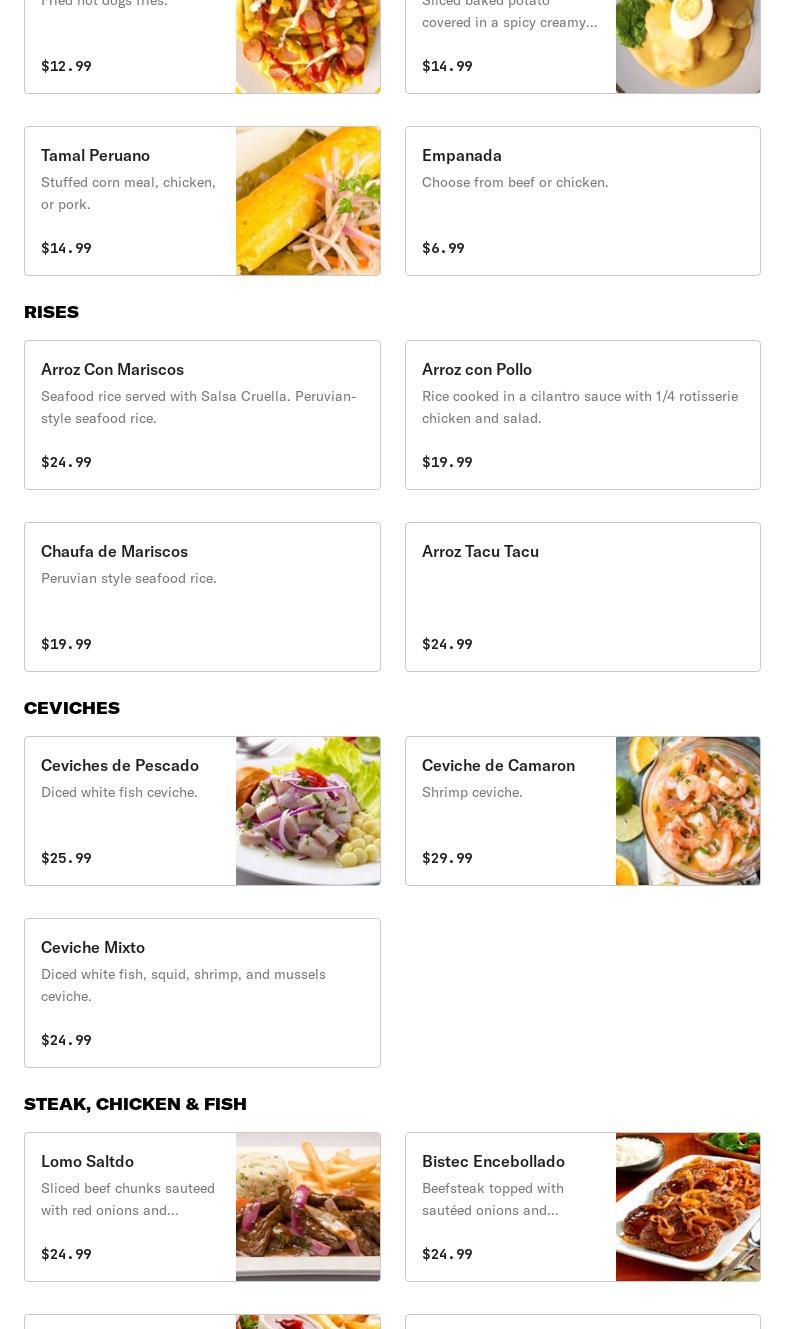 Fried hot dogs fries.

$12.99

Sliced baked potato covered in a spicy creamy...

$14.99

Tamal Peruano
Stuffed corn meal, chicken, or pork.

$14.99

Empanada
Choose from beef or chicken.

$6.99

RISES

Arroz Con Mariscos
Seafood rice served with Salsa Cruella. Peruvian-style seafood rice.

$24.99

Arroz con Pollo
Rice cooked in a cilantro sauce with 1/4 rotisserie chicken and salad.

$19.99

Chaufa de Mariscos
Peruvian style seafood rice.

$19.99

Arroz Tacu Tacu

$24.99

CEVICHES

Ceviches de Pescado
Diced white fish ceviche.

$25.99

Ceviche de Camaron
Shrimp ceviche.

$29.99

Ceviche Mixto
Diced white fish, squid, shrimp, and mussels ceviche.

$24.99

STEAK, CHICKEN & FISH

Lomo Saltdo
Sliced beef chunks sauteed with red onions and...

$24.99

Bistec Encebollado
Beefsteak topped with sautéed onions and...

$24.99